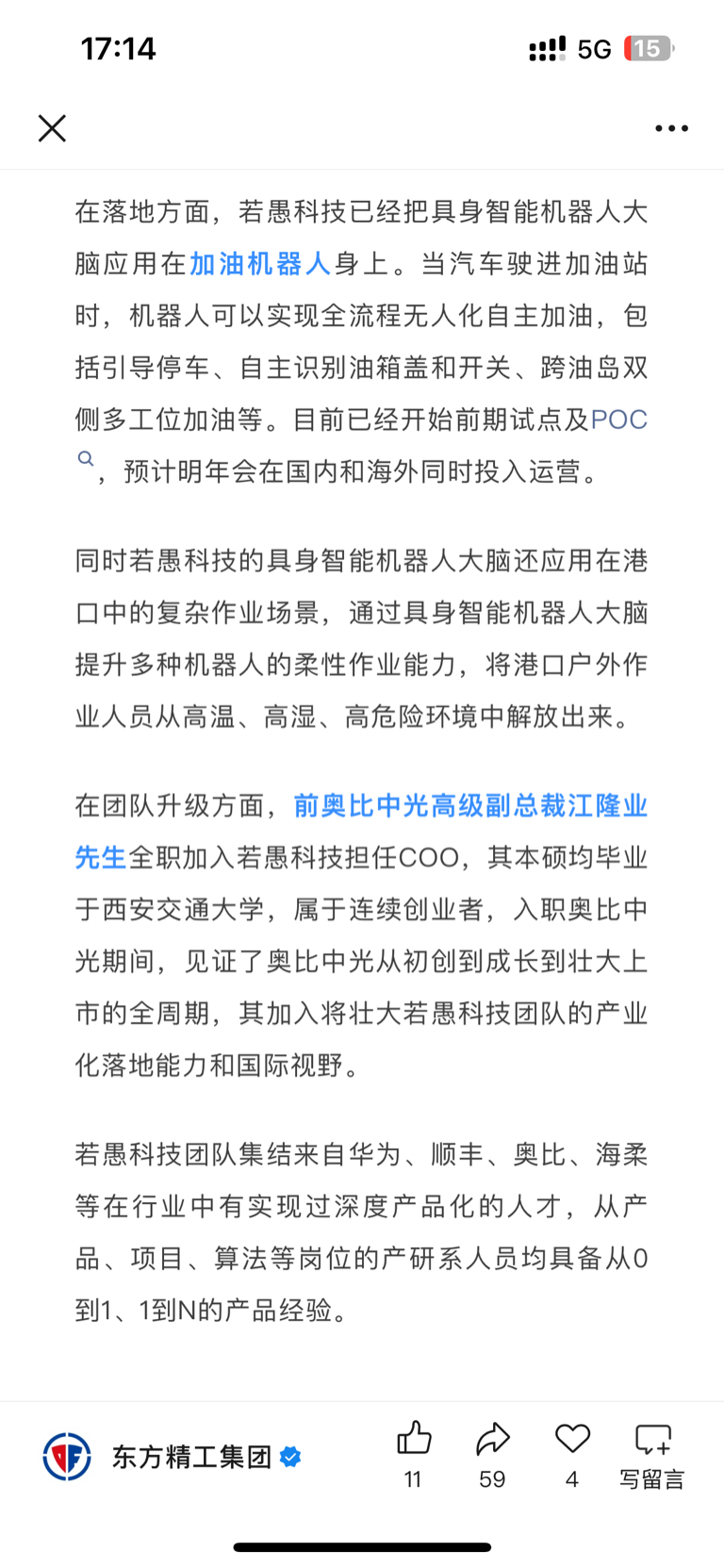 17:14

5G 15

在落地方面，若愚科技已经把具身智能机器人大脑应用在加油机器人身上。当汽车驶进加油站时，机器人可以实现全流程无人化自主加油，包括引导停车、自主识别油箱盖和开关、跨油岛双侧多工位加油等。目前已经开始前期试点及POC，预计明年会在国内和海外同时投入运营。

同时若愚科技的具身智能机器人大脑还应用在港口中的复杂作业场景，通过具身智能机器人大脑提升多种机器人的柔性作业能力，将港口户外作业人员从高温、高湿、高危险环境中解放出来。

在团队升级方面，前奥比中光高级副总裁江隆业先生全职加入若愚科技担任COO，其本硕均毕业于西安交通大学，属于连续创业者，入职奥比中光期间，见证了奥比中光从初创到成长到壮大上市的全周期，其加入将壮大若愚科技团队的产业化落地能力和国际视野。

若愚科技团队集结来自华为、顺丰、奥比、海柔等在行业中有实现过深度产品化的人才，从产品、项目、算法等岗位的产研系人员均具备从0到1、1到N的产品经验。

东方精工集团

11

59

4

写留言